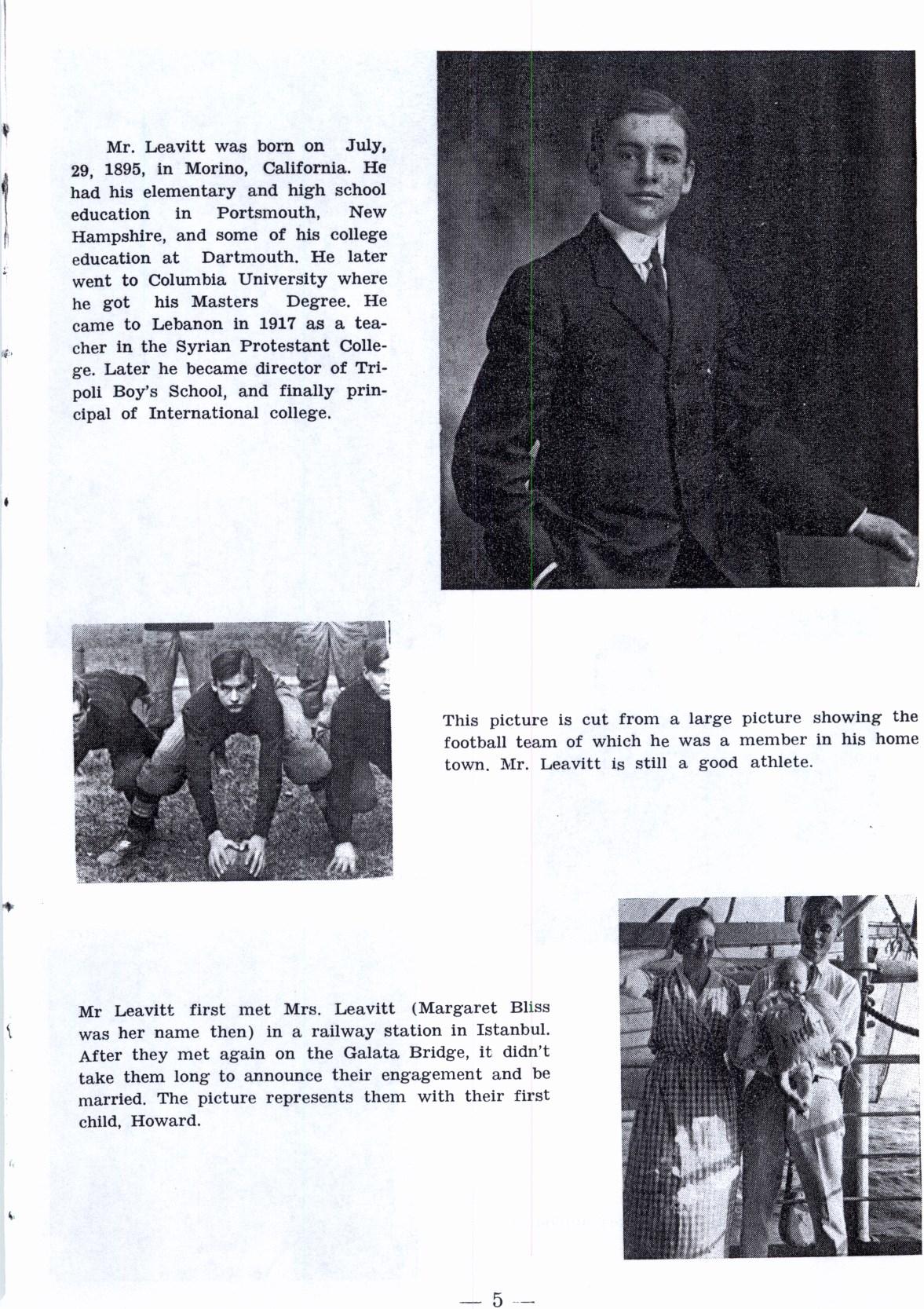 Mr. Leavitt was born on July, 29, 1895, in Morino, California. He had his elementary and high school education in Portsmouth, New Hampshire, and some of his college education at Dartmouth. He later went to Columbia University where he got his Masters Degree. He came to Lebanon in 1917 as a teacher in the Syrian Protestant College. Later he became director of Tripoli Boy's School, and finally principal of International college.

This picture is cut from a large picture showing the football team of which he was a member in his home town. Mr. Leavitt is still a good athlete.

Mr Leavitt first met Mrs. Leavitt (Margaret Bliss was her name then) in a railway station in Istanbul. After they met again on the Galata Bridge, it didn't take them long to announce their engagement and be married. The picture represents them with their first child, Howard.

— 5 —